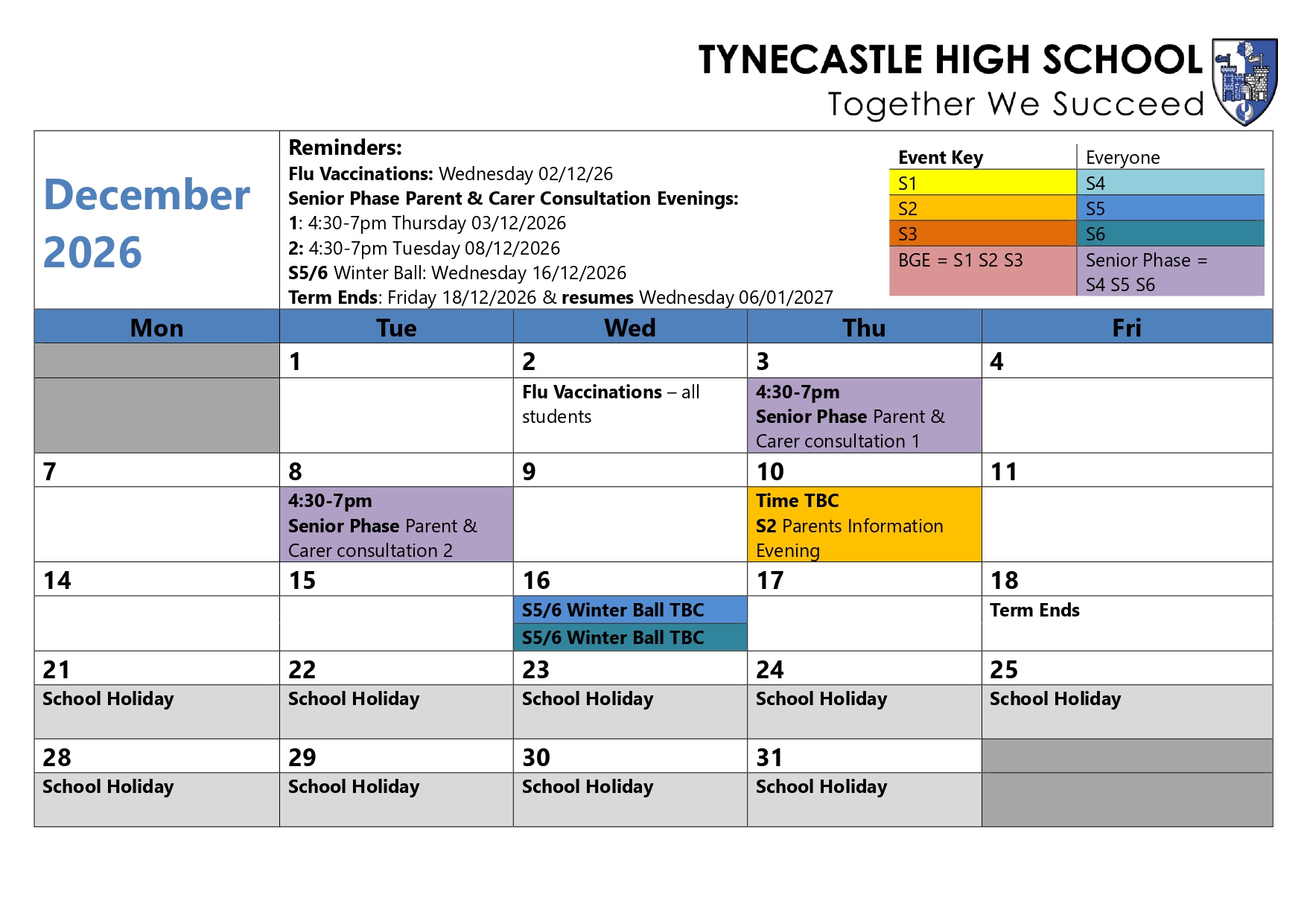 TYNECASTLE HIGH SCHOOL
Together We Succeed

December 2026

Reminders:
Flu Vaccinations: Wednesday 02/12/26
Senior Phase Parent & Carer Consultation Evenings:
1: 4:30-7pm Thursday 03/12/2026
2: 4:30-7pm Tuesday 08/12/2026
S5/6 Winter Ball: Wednesday 16/12/2026
Term Ends: Friday 18/12/2026 & resumes Wednesday 06/01/2027

| Event Key | Everyone |
|---|---|
| S1 | S4 |
| S2 | S5 |
| S3 | S6 |
| BGE = S1 S2 S3 | Senior Phase = S4 S5 S6 |

| Mon | Tue | Wed | Thu | Fri |
|---|---|---|---|---|
| | 1 | 2 | 3 | 4 |
| | | Flu Vaccinations – all students | 4:30-7pm Senior Phase Parent & Carer consultation 1 | |
| 7 | 8 | 9 | 10 | 11 |
| | 4:30-7pm Senior Phase Parent & Carer consultation 2 | | Time TBC S2 Parents Information Evening | |
| 14 | 15 | 16 | 17 | 18 |
| | | S5/6 Winter Ball TBC S5/6 Winter Ball TBC | | Term Ends |
| 21 | 22 | 23 | 24 | 25 |
| School Holiday | School Holiday | School Holiday | School Holiday | School Holiday |
| 28 | 29 | 30 | 31 | |
| School Holiday | School Holiday | School Holiday | School Holiday | |